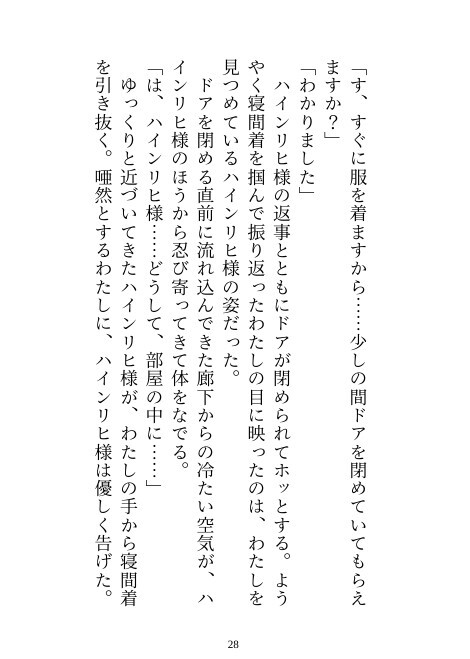 「す、すぐに服を着ますから……少しの間ドアを閉めていてもらえますか？」
「わかりました」
ハインリヒ様の返事とともにドアが閉められてホッとする。ようやく寝間着を掴んで振り返ったわたしの目に映ったのは、わたしを見つめているハインリヒ様の姿だった。
ドアを閉める直前に流れ込んできた廊下からの冷たい空気が、ハインリヒ様のほうから忍び寄ってきて体をなでる。
「は、ハインリヒ様……どうして、部屋の中に……」
ゆっくりと近づいてきたハインリヒ様が、わたしの手から寝間着を引き抜く。唖然とするわたしに、ハインリヒ様は優しく告げた。

28